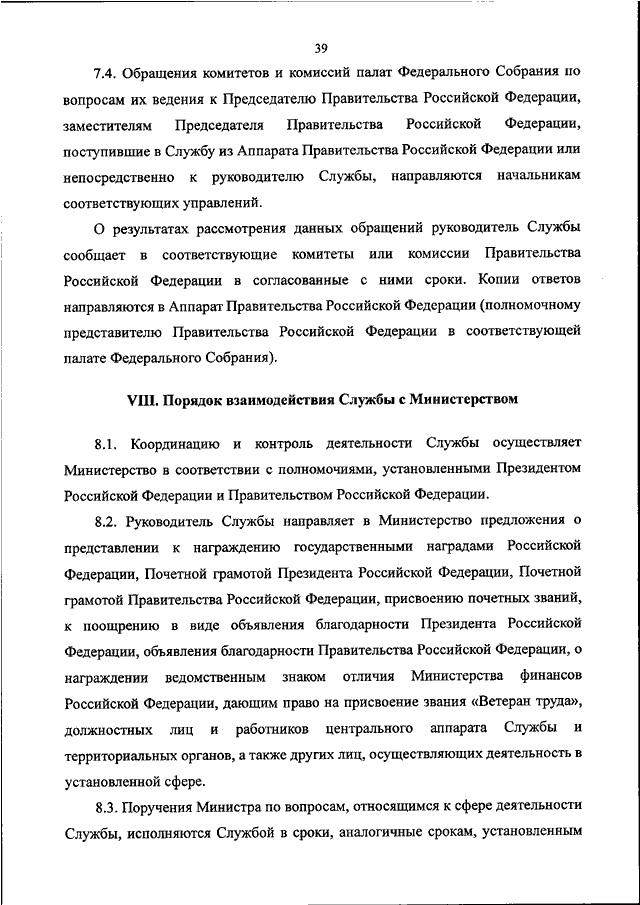 39

7.4. Обращения комитетов и комиссий палат Федерального Собрания по вопросам их ведения к Председателю Правительства Российской Федерации, заместителям Председателя Правительства Российской Федерации, поступившие в Службу из Аппарата Правительства Российской Федерации или непосредственно к руководителю Службы, направляются начальникам соответствующих управлений.

О результатах рассмотрения данных обращений руководитель Службы сообщает в соответствующие комитеты или комиссии Правительства Российской Федерации в согласованные с ними сроки. Копии ответов направляются в Аппарат Правительства Российской Федерации (полномочному представителю Правительства Российской Федерации в соответствующей палате Федерального Собрания).

VIII. Порядок взаимодействия Службы с Министерством

8.1. Координацию и контроль деятельности Службы осуществляет Министерство в соответствии с полномочиями, установленными Президентом Российской Федерации и Правительством Российской Федерации.

8.2. Руководитель Службы направляет в Министерство предложения о представлении к награждению государственными наградами Российской Федерации, Почетной грамотой Президента Российской Федерации, Почетной грамотой Правительства Российской Федерации, присвоению почетных званий, к поощрению в виде объявления благодарности Президента Российской Федерации, объявления благодарности Правительства Российской Федерации, о награждении ведомственным знаком отличия Министерства финансов Российской Федерации, дающим право на присвоение звания «Ветеран труда», должностных лиц и работников центрального аппарата Службы и территориальных органов, а также других лиц, осуществляющих деятельность в установленной сфере.

8.3. Поручения Министра по вопросам, относящимся к сфере деятельности Службы, исполняются Службой в сроки, аналогичные срокам, установленным